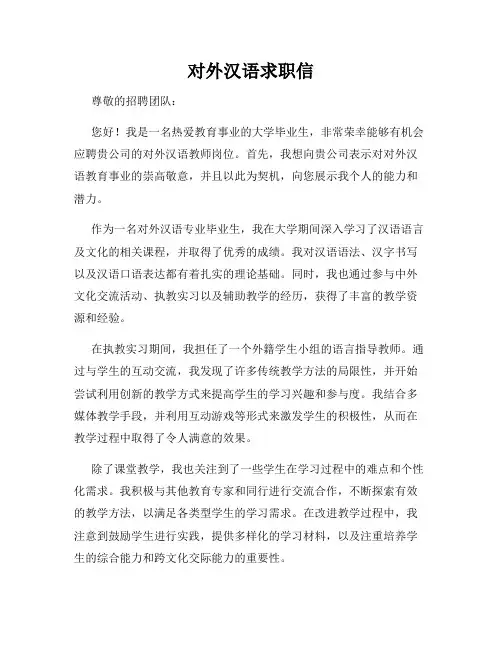 对外汉语求职信

尊敬的招聘团队：

您好！我是一名热爱教育事业的大学毕业生，非常荣幸能够有机会应聘贵公司的对外汉语教师岗位。首先，我想向贵公司表示对对外汉语教育事业的崇高敬意，并且以此为契机，向您展示我个人的能力和潜力。

作为一名对外汉语专业毕业生，我在大学期间深入学习了汉语语言及文化的相关课程，并取得了优秀的成绩。我对汉语语法、汉字书写以及汉语口语表达都有着扎实的理论基础。同时，我也通过参与中外文化交流活动、执教实习以及辅助教学的经历，获得了丰富的教学资源和经验。

在执教实习期间，我担任了一个外籍学生小组的语言指导教师。通过与学生的互动交流，我发现了许多传统教学方法的局限性，并开始尝试利用创新的教学方式来提高学生的学习兴趣和参与度。我结合多媒体教学手段，并利用互动游戏等形式来激发学生的积极性，从而在教学过程中取得了令人满意的效果。

除了课堂教学，我也关注到了一些学生在学习过程中的难点和个性化需求。我积极与其他教育专家和同行进行交流合作，不断探索有效的教学方法，以满足各类型学生的学习需求。在改进教学过程中，我注意到鼓励学生进行实践，提供多样化的学习材料，以及注重培养学生的综合能力和跨文化交际能力的重要性。